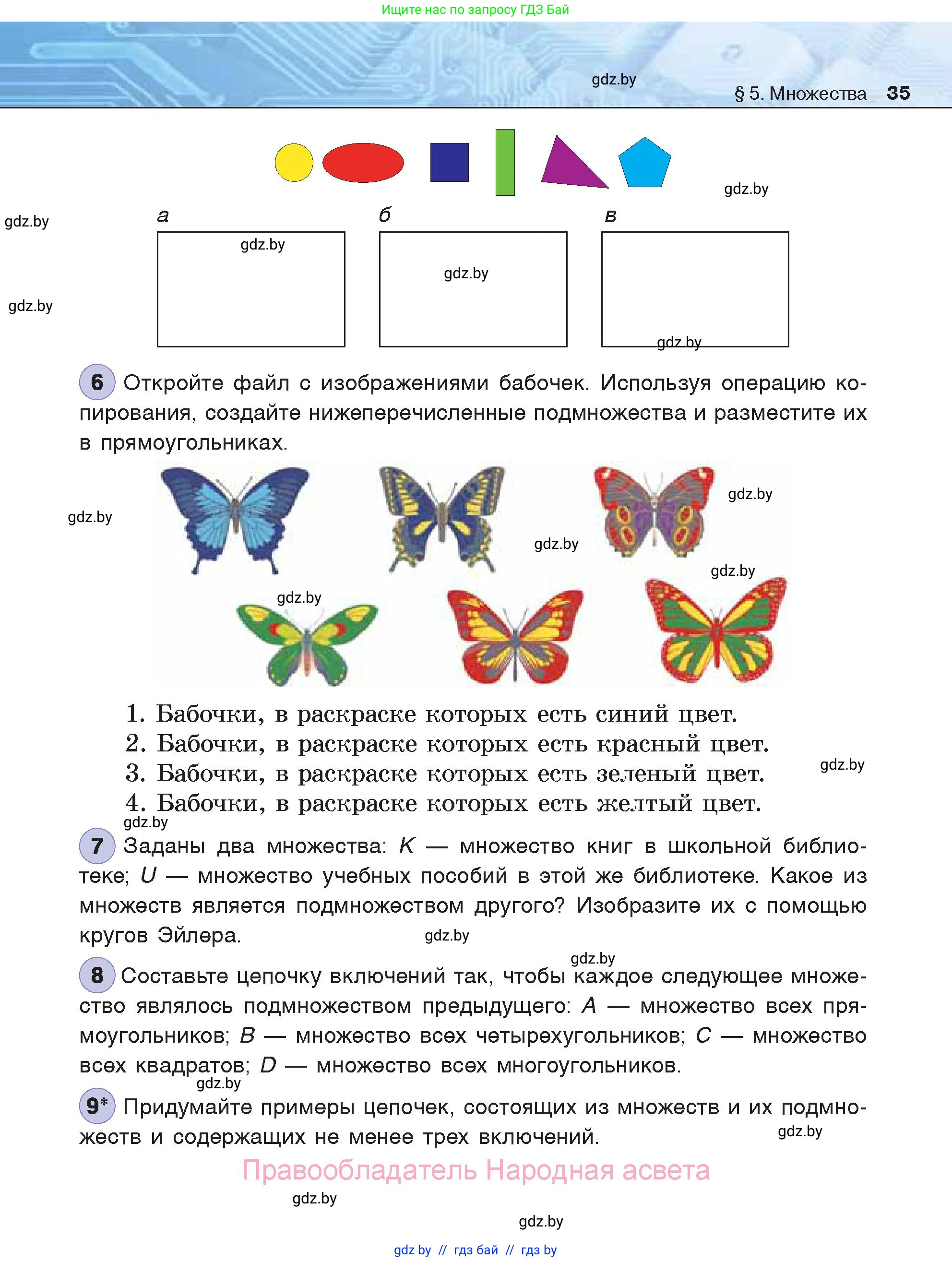 Ищите нас по запросу ГДЗ Бай

gdz.by

§ 5. Множества 35

gdz.by

gdz.by

а

б

в

gdz.by

gdz.by

gdz.by

gdz.by

6 Откройте файл с изображениями бабочек. Используя операцию копирования, создайте нижеперечисленные подмножества и разместите их в прямоугольниках.

gdz.by

gdz.by

gdz.by

gdz.by

gdz.by

1. Бабочки, в раскраске которых есть синий цвет.
2. Бабочки, в раскраске которых есть красный цвет.
3. Бабочки, в раскраске которых есть зеленый цвет.
4. Бабочки, в раскраске которых есть желтый цвет.

gdz.by

gdz.by

7 Заданы два множества: $K$ — множество книг в школьной библиотеке; $U$ — множество учебных пособий в этой же библиотеке. Какое из множеств является подмножеством другого? Изобразите их с помощью кругов Эйлера.

gdz.by

gdz.by

8 Составьте цепочку включений так, чтобы каждое следующее множество являлось подмножеством предыдущего: $A$ — множество всех прямоугольников; $B$ — множество всех четырехугольников; $C$ — множество всех квадратов; $D$ — множество всех многоугольников.

gdz.by

9* Придумайте примеры цепочек, состоящих из множеств и их подмножеств и содержащих не менее трех включений.

gdz.by

Правообладатель Народная асвета

gdz.by

gdz.by

gdz by // гдз бай // гдз by